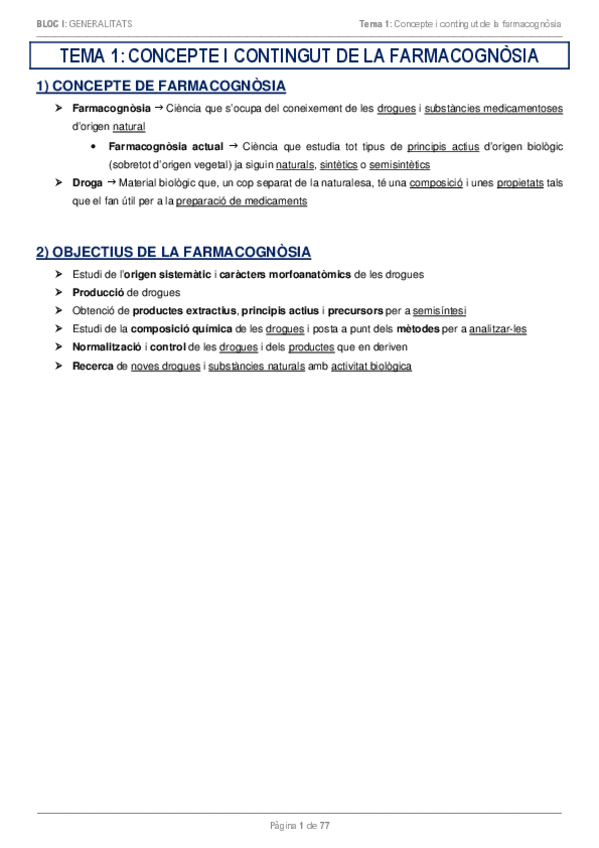 BLOC I: GENERALITATS

Tema 1: Concepte i contingut de la farmacognòsia

TEMA 1: CONCEPTE I CONTINGUT DE LA FARMACOGNÒSIA

1) CONCEPTE DE FARMACOGNÒSIA

➤ Farmacognòsia → Ciència que s'ocupa del coneixement de les drogues i substàncies medicamentoses d'origen natural

• Farmacognòsia actual → Ciència que estudia tot tipus de principis actius d'origen biològic (sobretot d'origen vegetal) ja siguin naturals, sintètics o semisintètics

➤ Droga → Material biològic que, un cop separat de la naturalesa, té una composició i unes propietats tals que el fan útil per a la preparació de medicaments

2) OBJECTIUS DE LA FARMACOGNÒSIA

➤ Estudi de l'origen sistemàtic i caràcters morfoanatòmics de les drogues
➤ Producció de drogues
➤ Obtenció de productes extractius, principis actius i precursors per a semisíntesi
➤ Estudi de la composició química de les drogues i posta a punt dels mètodes per a analitzar-les
➤ Normalització i control de les drogues i dels productes que en deriven
➤ Recerca de noves drogues i substàncies naturals amb activitat biològica

Pàgina 1 de 77